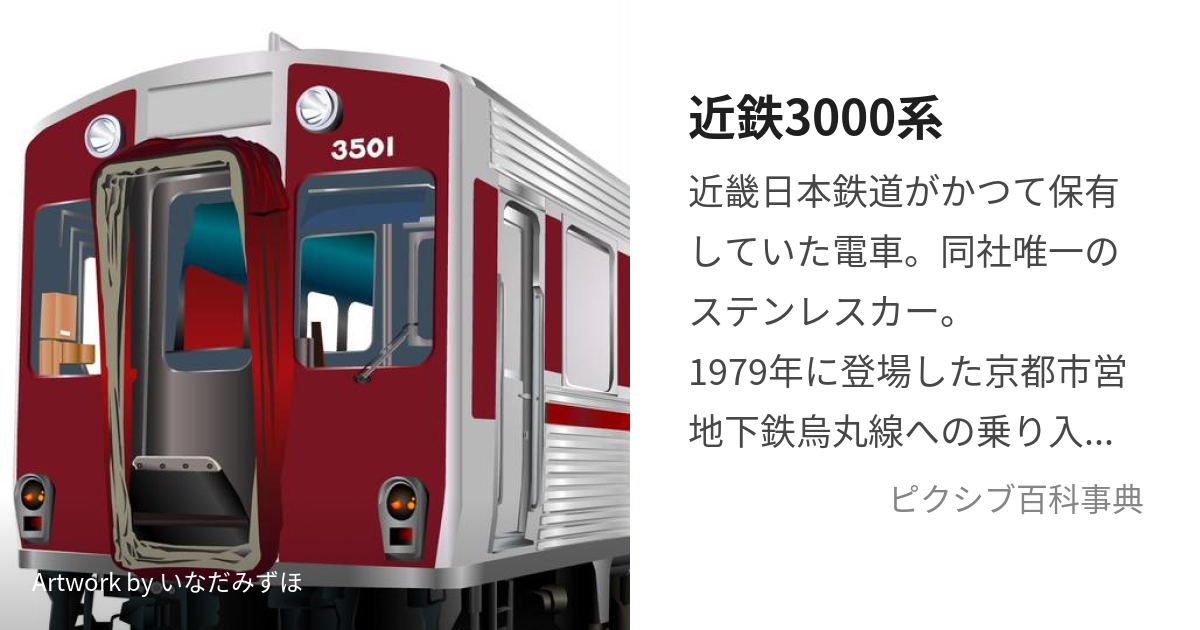 3501

Artwork by いなだみずほ

近鉄3000系

近畿日本鉄道がかつて保有していた電車。同社唯一のステンレスカー。
1979年に登場した京都市営地下鉄烏丸線への乗り入...

ピクシブ百科事典